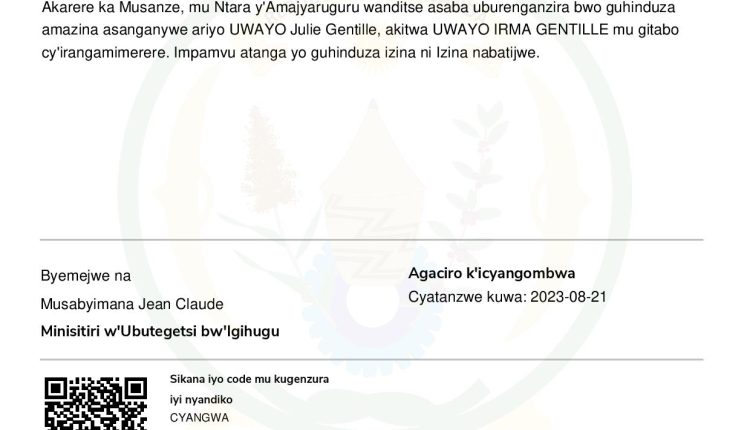 Akarere ka Musanze, mu Ntara y'Amajyaruguru wanditse asaba uburenganzira bwo guhinduza amazina asanganywe ariyo UWAYO Julie Gentille, akitwa UWAYO IRMA GENTILLE mu gitabo cy'irangamimerere. Impamvu atanga yo guhinduza izina ni Izina nabatijwe.

Byemejwe na

Musabyimana Jean Claude

Minisitiri w'Ubutegetsi bw'Igihugu

Agaciro k'icyangombwa

Cyatanzwe kuwa: 2023-08-21

Sikana iyo code mu kugenzura

iyi nyandiko

CYANGWA